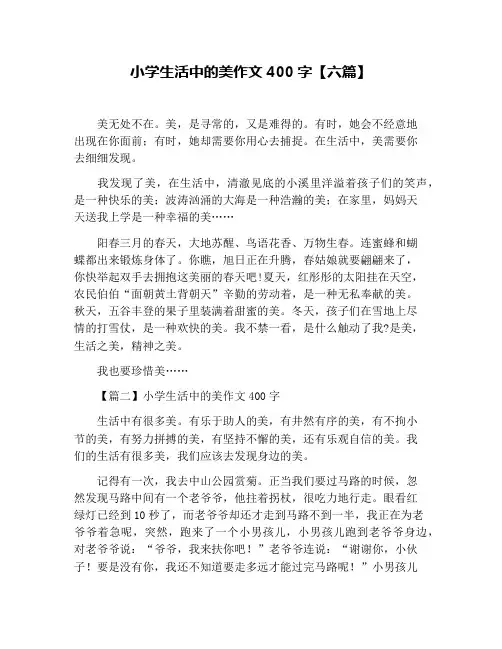 小学生活中的美作文 400 字【六篇】

美无处不在。美，是寻常的，又是难得的。有时，她会不经意地出现在你面前；有时，她却需要你用心去捕捉。在生活中，美需要你去细细发现。

我发现了美，在生活中，清澈见底的小溪里洋溢着孩子们的笑声，是一种快乐的美；波涛汹涌的大海是一种浩瀚的美；在家里，妈妈天天送我上学是一种幸福的美……

阳春三月的春天，大地苏醒、鸟语花香、万物生春。连蜜蜂和蝴蝶都出来锻炼身体了。你瞧，旭日正在升腾，春姑娘就要翩翩来了，你快举起双手去拥抱这美丽的春天吧！夏天，红彤彤的太阳挂在天空，农民伯伯“面朝黄土背朝天”辛勤的劳动着，是一种无私奉献的美。秋天，五谷丰登的果子里装满着甜蜜的美。冬天，孩子们在雪地上尽情的打雪仗，是一种欢快的美。我不禁一看，是什么触动了我?是美，生活之美，精神之美。

我也要珍惜美……

【篇二】小学生活中的美作文 400 字

生活中有很多美。有乐于助人的美，有井然有序的美，有不拘小节的美，有努力拼搏的美，有坚持不懈的美，还有乐观自信的美。我们的生活有很多美，我们应该去发现身边的美。

记得有一次，我去中山公园赏菊。正当我们要过马路的时候，忽然发现马路中间有一个老爷爷，他拄着拐杖，很吃力地行走。眼看红绿灯已经到 10 秒了，而老爷爷却还才走到马路不到一半，我正在为老爷爷着急呢，突然，跑来了一个小男孩儿，小男孩儿跑到老爷爷身边，对老爷爷说：“爷爷，我来扶你吧！”老爷爷连说：“谢谢你，小伙子！要是没有你，我还不知道要走多远才能过完马路呢！”小男孩儿